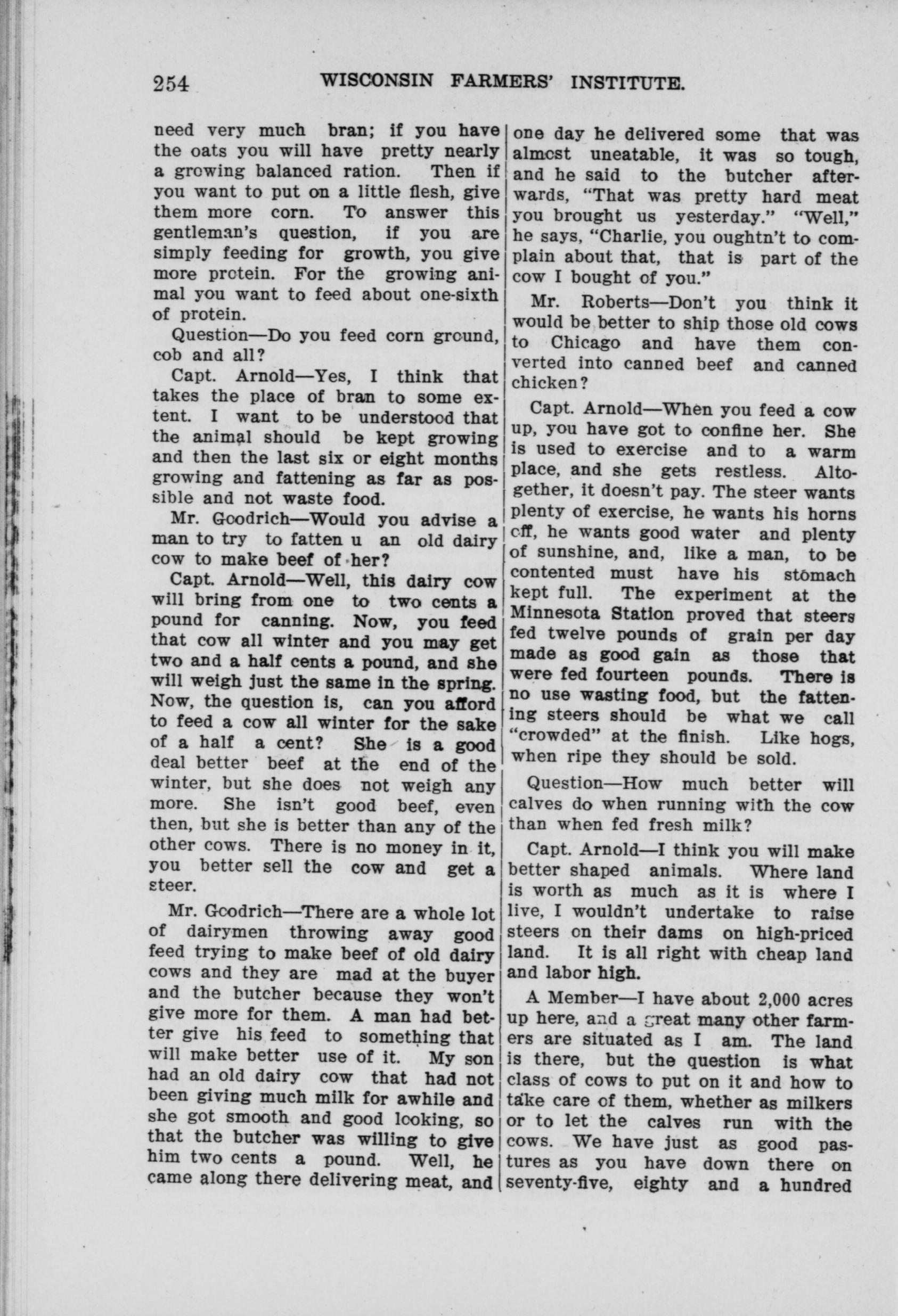 254 WISCONSIN FARMERS' INSTITUTE.

need very much bran; if you have the oats you will have pretty nearly a growing balanced ration. Then if you want to put on a little flesh, give them more corn. To answer this gentleman's question, if you are simply feeding for growth, you give more protein. For the growing animal you want to feed about one-sixth of protein.

Question—Do you feed corn ground, cob and all?

Capt. Arnold—Yes, I think that takes the place of bran to some extent. I want to be understood that the animal should be kept growing and then the last six or eight months growing and fattening as far as possible and not waste food.

Mr. Goodrich—Would you advise a man to try to fatten u an old dairy cow to make beef of her?

Capt. Arnold—Well, this dairy cow will bring from one to two cents a pound for canning. Now, you feed that cow all winter and you may get two and a half cents a pound, and she will weigh just the same in the spring. Now, the question is, can you afford to feed a cow all winter for the sake of a half a cent? She is a good deal better beef at the end of the winter, but she does not weigh any more. She isn't good beef, even then, but she is better than any of the other cows. There is no money in it, you better sell the cow and get a steer.

Mr. Goodrich—There are a whole lot of dairymen throwing away good feed trying to make beef of old dairy cows and they are mad at the buyer and the butcher because they won't give more for them. A man had better give his feed to something that will make better use of it. My son had an old dairy cow that had not been giving much milk for awhile and she got smooth and good looking, so that the butcher was willing to give him two cents a pound. Well, he came along there delivering meat, and one day he delivered some that was almost uneatable, it was so tough, and he said to the butcher afterwards, "That was pretty hard meat you brought us yesterday." "Well," he says, "Charlie, you oughtn't to complain about that, that is part of the cow I bought of you."

Mr. Roberts—Don't you think it would be better to ship those old cows to Chicago and have them converted into canned beef and canned chicken?

Capt. Arnold—When you feed a cow up, you have got to confine her. She is used to exercise and to a warm place, and she gets restless. Altogether, it doesn't pay. The steer wants plenty of exercise, he wants his horns off, he wants good water and plenty of sunshine, and, like a man, to be contented must have his stomach kept full. The experiment at the Minnesota Station proved that steers fed twelve pounds of grain per day made as good gain as those that were fed fourteen pounds. There is no use wasting food, but the fattening steers should be what we call "crowded" at the finish. Like hogs, when ripe they should be sold.

Question—How much better will calves do when running with the cow than when fed fresh milk?

Capt. Arnold—I think you will make better shaped animals. Where land is worth as much as it is where I live, I wouldn't undertake to raise steers on their dams on high-priced land. It is all right with cheap land and labor high.

A Member—I have about 2,000 acres up here, and a great many other farmers are situated as I am. The land is there, but the question is what class of cows to put on it and how to take care of them, whether as milkers or to let the calves run with the cows. We have just as good pastures as you have down there on seventy-five, eighty and a hundred